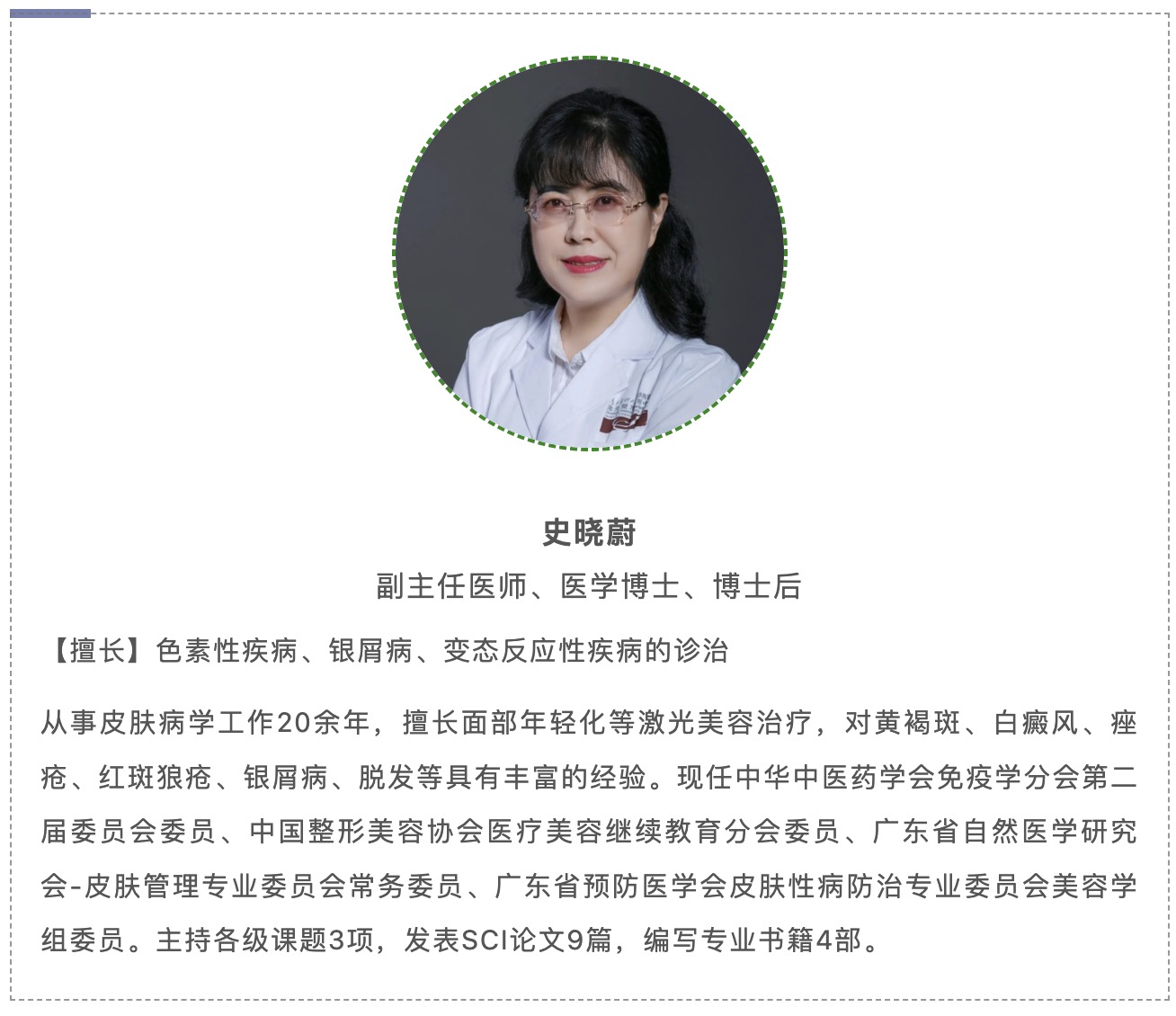 史晓蔚

副主任医师、医学博士、博士后

【擅长】色素性疾病、银屑病、变态反应性疾病的诊治

从事皮肤病学工作20余年，擅长面部年轻化等激光美容治疗，对黄褐斑、白癜风、痤疮、红斑狼疮、银屑病、脱发等具有丰富的经验。现任中华中医药学会免疫学分会第二届委员会委员、中国整形美容协会医疗美容继续教育分会委员、广东省自然医学研究会-皮肤管理专业委员会常务委员、广东省预防医学会皮肤性病防治专业委员会美容学组委员。主持各级课题3项，发表SCI论文9篇，编写专业书籍4部。